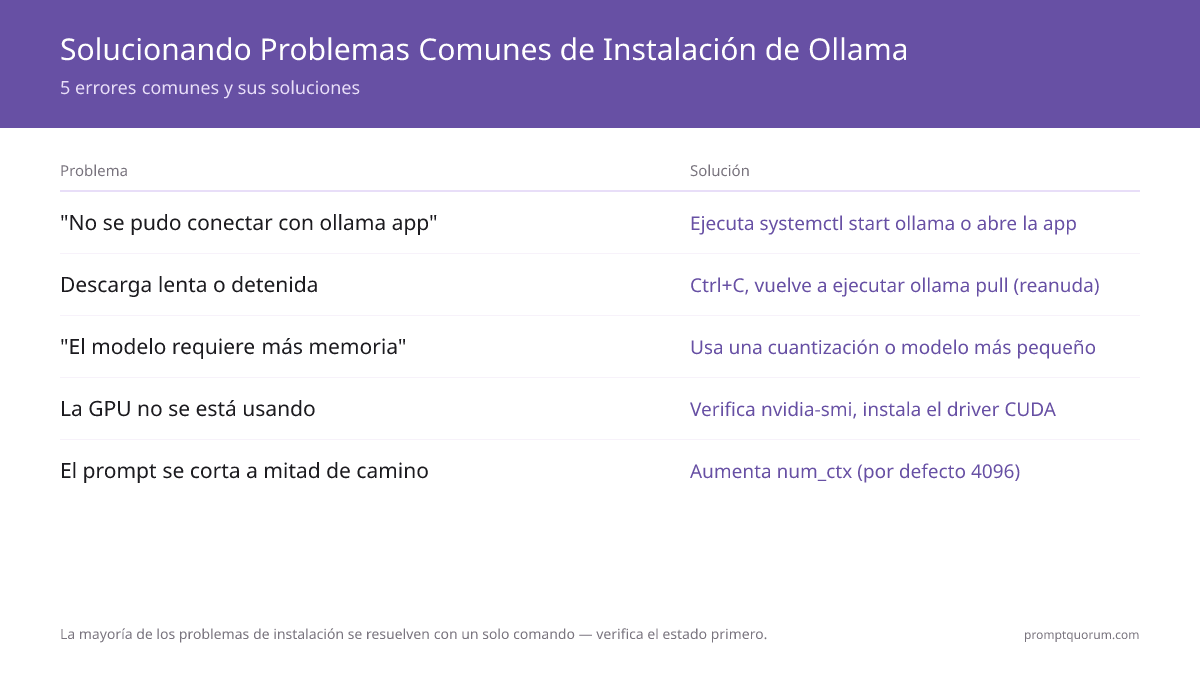 Solucionando Problemas Comunes de Instalación de Ollama

5 errores comunes y sus soluciones

| Problema | Solución |
|---|---|
| "No se pudo conectar con ollama app" | Ejecuta systemctl start ollama o abre la app |
| Descarga lenta o detenida | Ctrl+C, vuelve a ejecutar ollama pull (reanuda) |
| "El modelo requiere más memoria" | Usa una cuantización o modelo más pequeño |
| La GPU no se está usando | Verifica nvidia-smi, instala el driver CUDA |
| El prompt se corta a mitad de camino | Aumenta num_ctx (por defecto 4096) |

La mayoría de los problemas de instalación se resuelven con un solo comando — verifica el estado primero.

promptquorum.com